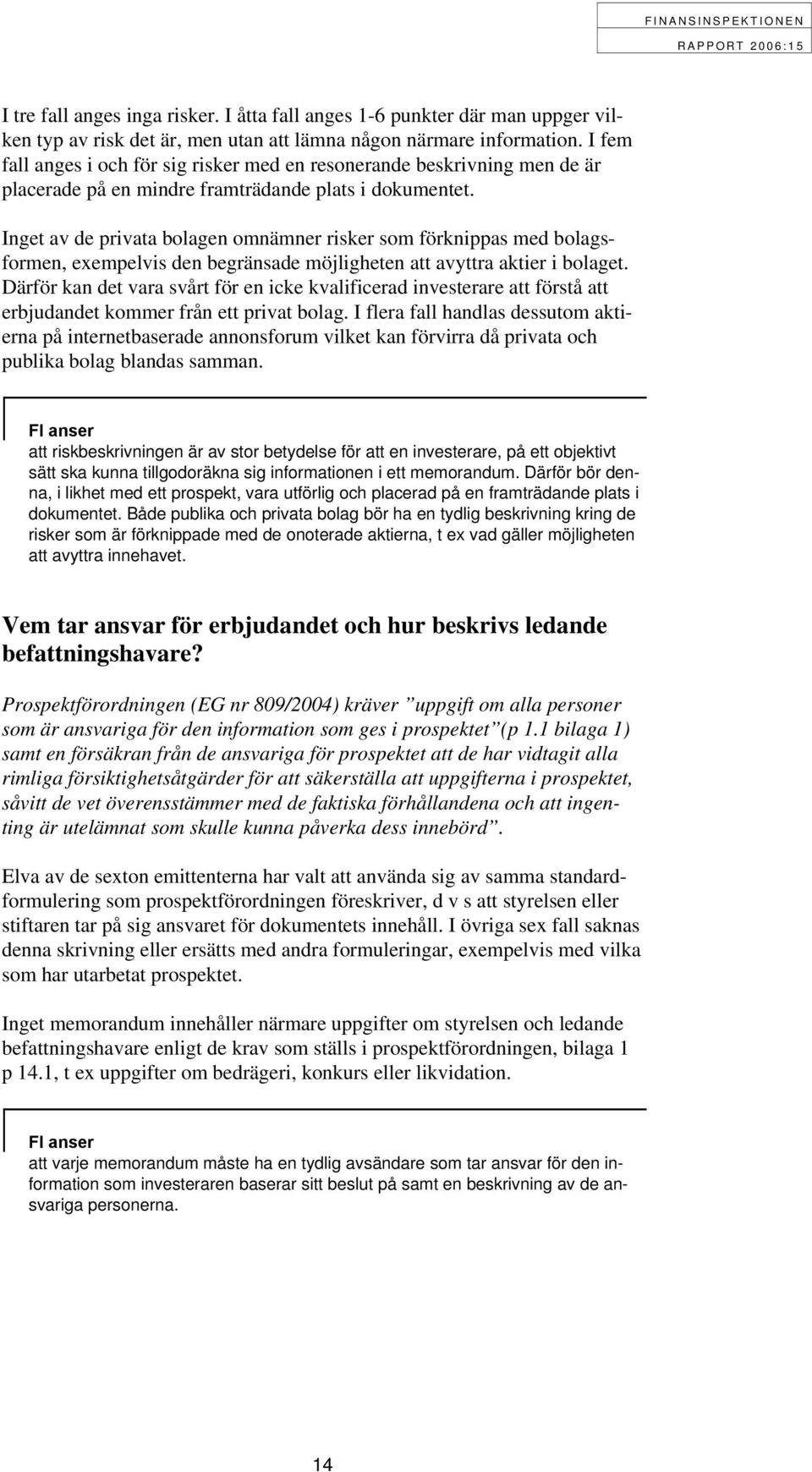 FINANSINSPEKTIONEN
RAPPORT 2006:15

I tre fall anges inga risker. I åtta fall anges 1-6 punkter där man uppger vilken typ av risk det är, men utan att lämna någon närmare information. I fem fall anges i och för sig risker med en resonerande beskrivning men de är placerade på en mindre framträdande plats i dokumentet.

Inget av de privata bolagen omnämner risker som förknippas med bolagsformen, exempelvis den begränsade möjligheten att avyttra aktier i bolaget. Därför kan det vara svårt för en icke kvalificerad investerare att förstå att erbjudandet kommer från ett privat bolag. I flera fall handlas dessutom aktierna på internetbaserade annonsforum vilket kan förvirra då privata och publika bolag blandas samman.

FI anser
att riskbeskrivningen är av stor betydelse för att en investerare, på ett objektivt sätt ska kunna tillgodoräkna sig informationen i ett memorandum. Därför bör denna, i likhet med ett prospekt, vara utförlig och placerad på en framträdande plats i dokumentet. Både publika och privata bolag bör ha en tydlig beskrivning kring de risker som är förknippade med de onoterade aktierna, t ex vad gäller möjligheten att avyttra innehavet.

Vem tar ansvar för erbjudandet och hur beskrivs ledande befattningshavare?

Prospektförordningen (EG nr 809/2004) kräver ”uppgift om alla personer som är ansvariga för den information som ges i prospektet”(p 1.1 bilaga 1) samt en försäkran från de ansvariga för prospektet att de har vidtagit alla rimliga försiktighetsåtgärder för att säkerställa att uppgifterna i prospektet, såvitt de vet överensstämmer med de faktiska förhållandena och att ingenting är utelämnat som skulle kunna påverka dess innebörd”.

Elva av de sexton emittenterna har valt att använda sig av samma standardformulering som prospektförordningen föreskriver, d v s att styrelsen eller stiftaren tar på sig ansvaret för dokumentets innehåll. I övriga sex fall saknas denna skrivning eller ersätts med andra formuleringar, exempelvis med vilka som har utarbetat prospektet.

Inget memorandum innehåller närmare uppgifter om styrelsen och ledande befattningshavare enligt de krav som ställs i prospektförordningen, bilaga 1 p 14.1, t ex uppgifter om bedrägeri, konkurs eller likvidation.

FI anser
att varje memorandum måste ha en tydlig avsändare som tar ansvar för den information som investeraren baserar sitt beslut på samt en beskrivning av de ansvariga personerna.

14